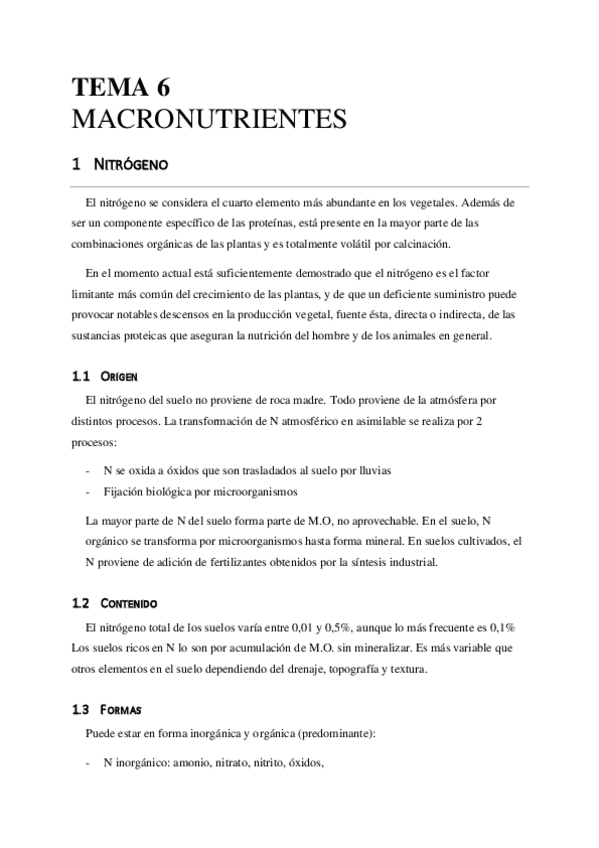 TEMA 6
MACRONUTRIENTES

1 NITRÓGENO

El nitrógeno se considera el cuarto elemento más abundante en los vegetales. Además de ser un componente específico de las proteínas, está presente en la mayor parte de las combinaciones orgánicas de las plantas y es totalmente volátil por calcinación.

En el momento actual está suficientemente demostrado que el nitrógeno es el factor limitante más común del crecimiento de las plantas, y de que un deficiente suministro puede provocar notables descensos en la producción vegetal, fuente ésta, directa o indirecta, de las sustancias proteicas que aseguran la nutrición del hombre y de los animales en general.

1.1 ORIGEN

El nitrógeno del suelo no proviene de roca madre. Todo proviene de la atmósfera por distintos procesos. La transformación de N atmosférico en asimilable se realiza por 2 procesos:

- N se oxida a óxidos que son trasladados al suelo por lluvias
- Fijación biológica por microorganismos

La mayor parte de N del suelo forma parte de M.O, no aprovechable. En el suelo, N orgánico se transforma por microorganismos hasta forma mineral. En suelos cultivados, el N proviene de adición de fertilizantes obtenidos por la síntesis industrial.

1.2 CONTENIDO

El nitrógeno total de los suelos varía entre 0,01 y 0,5%, aunque lo más frecuente es 0,1% Los suelos ricos en N lo son por acumulación de M.O. sin mineralizar. Es más variable que otros elementos en el suelo dependiendo del drenaje, topografía y textura.

1.3 FORMAS

Puede estar en forma inorgánica y orgánica (predominante):

- N inorgánico: amonio, nitrato, nitrito, óxidos,